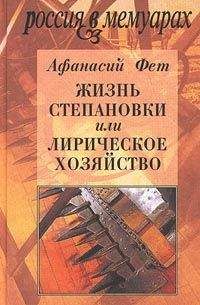 россия в мемуарах

Афанасий Фет

ЖИЗНЬ СТЕПАНОВКИ или ЛИРИЧЕСКОЕ ХОЗЯЙСТВО